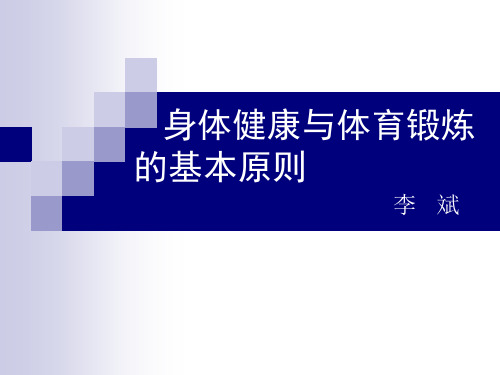 身体健康与体育锻炼的基本原则

李　斌